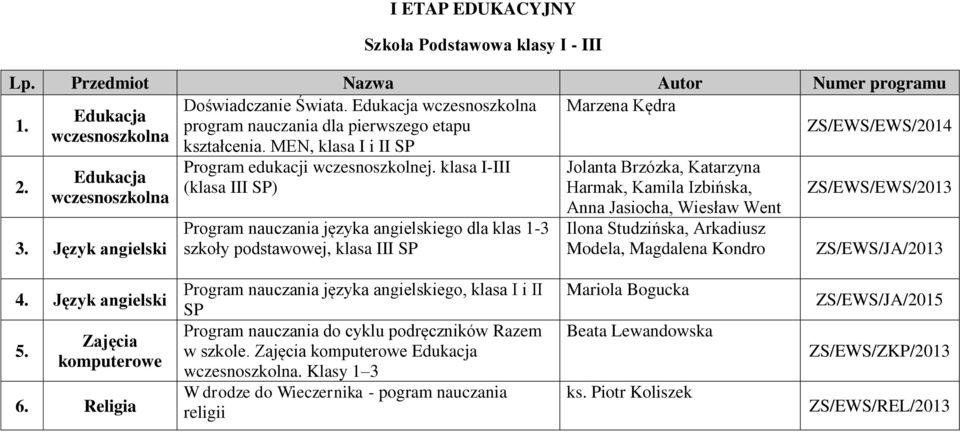 I ETAP EDUKACYJNY

Szkoła Podstawowa klasy I - III

| Lp. | Przedmiot | Nazwa | Autor | Numer programu |
|---|---|---|---|---|
| 1. | Edukacja wczesnoszkolna | Doświadczanie Świata. Edukacja wczesnoszkolna program nauczania dla pierwszego etapu kształcenia. MEN, klasa I i II SP | Marzena Kędra | ZS/EWS/EWS/2014 |
| 2. | Edukacja wczesnoszkolna | Program edukacji wczesnoszkolnej. klasa I-III (klasa III SP) | Jolanta Brzózka, Katarzyna Harmak, Kamila Izbińska, Anna Jasiocha, Wiesław Went | ZS/EWS/EWS/2013 |
| 3. | Język angielski | Program nauczania języka angielskiego dla klas 1-3 szkoły podstawowej, klasa III SP | Ilona Studzińska, Arkadiusz Modela, Magdalena Kondro | ZS/EWS/JA/2013 |
| 4. | Język angielski | Program nauczania języka angielskiego, klasa I i II SP | Mariola Bogucka | ZS/EWS/JA/2015 |
| 5. | Zajęcia komputerowe | Program nauczania do cyklu podręczników Razem w szkole. Zajęcia komputerowe Edukacja wczesnoszkolna. Klasy 1–3 | Beata Lewandowska | ZS/EWS/ZKP/2013 |
| 6. | Religia | W drodze do Wieczernika - pogram nauczania religii | ks. Piotr Koliszek | ZS/EWS/REL/2013 |